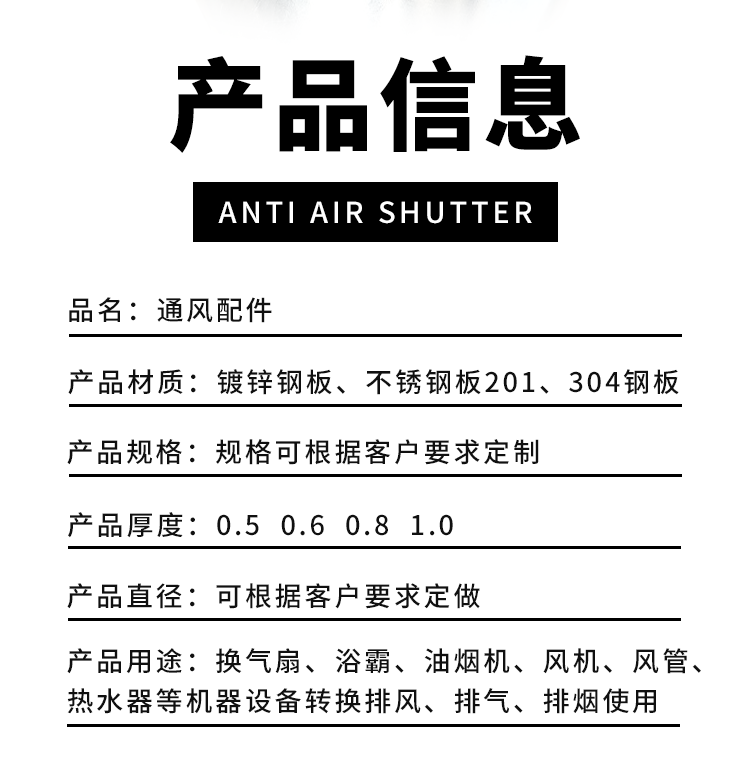 产品信息

ANTI AIR SHUTTER

品名：通风配件

产品材质：镀锌钢板、不锈钢板201、304钢板

产品规格：规格可根据客户要求定制

产品厚度：0.5 0.6 0.8 1.0

产品直径：可根据客户要求定做

产品用途：换气扇、浴霸、油烟机、风机、风管、热水器等机器设备转换排风、排气、排烟使用